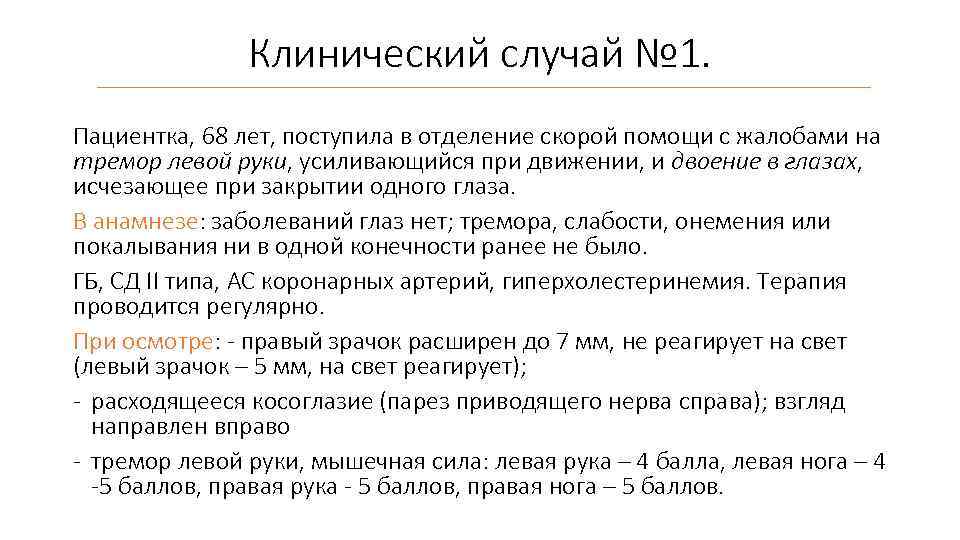 Клинический случай №1.

Пациентка, 68 лет, поступила в отделение скорой помощи с жалобами на тремор левой руки, усиливающийся при движении, и двоение в глазах, исчезающее при закрытии одного глаза.

В анамнезе: заболеваний глаз нет; тремора, слабости, онемения или покалывания ни в одной конечности ранее не было.

ГБ, СД II типа, АС коронарных артерий, гиперхолестеринемия. Терапия проводится регулярно.

При осмотре: - правый зрачок расширен до 7 мм, не реагирует на свет (левый зрачок – 5 мм, на свет реагирует);

- расходящееся косоглазие (парез приводящего нерва справа); взгляд направлен вправо

- тремор левой руки, мышечная сила: левая рука – 4 балла, левая нога – 4 -5 баллов, правая рука - 5 баллов, правая нога – 5 баллов.